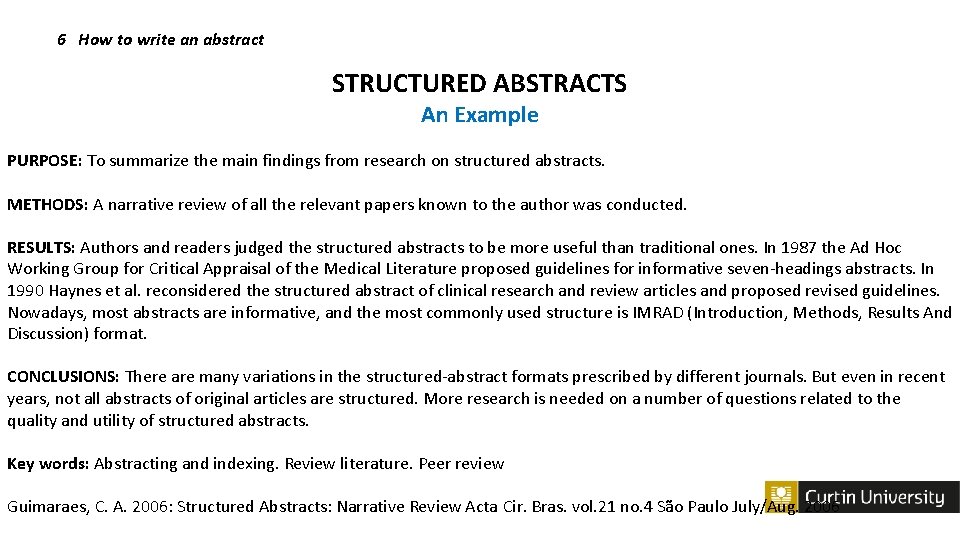 6 How to write an abstract

STRUCTURED ABSTRACTS

An Example

PURPOSE: To summarize the main findings from research on structured abstracts.

METHODS: A narrative review of all the relevant papers known to the author was conducted.

RESULTS: Authors and readers judged the structured abstracts to be more useful than traditional ones. In 1987 the Ad Hoc Working Group for Critical Appraisal of the Medical Literature proposed guidelines for informative seven-headings abstracts. In 1990 Haynes et al. reconsidered the structured abstract of clinical research and review articles and proposed revised guidelines. Nowadays, most abstracts are informative, and the most commonly used structure is IMRAD (Introduction, Methods, Results And Discussion) format.

CONCLUSIONS: There are many variations in the structured-abstract formats prescribed by different journals. But even in recent years, not all abstracts of original articles are structured. More research is needed on a number of questions related to the quality and utility of structured abstracts.

Key words: Abstracting and indexing. Review literature. Peer review

Guimaraes, C. A. 2006: Structured Abstracts: Narrative Review Acta Cir. Bras. vol.21 no.4 São Paulo July/Aug. 2006

Curtin University